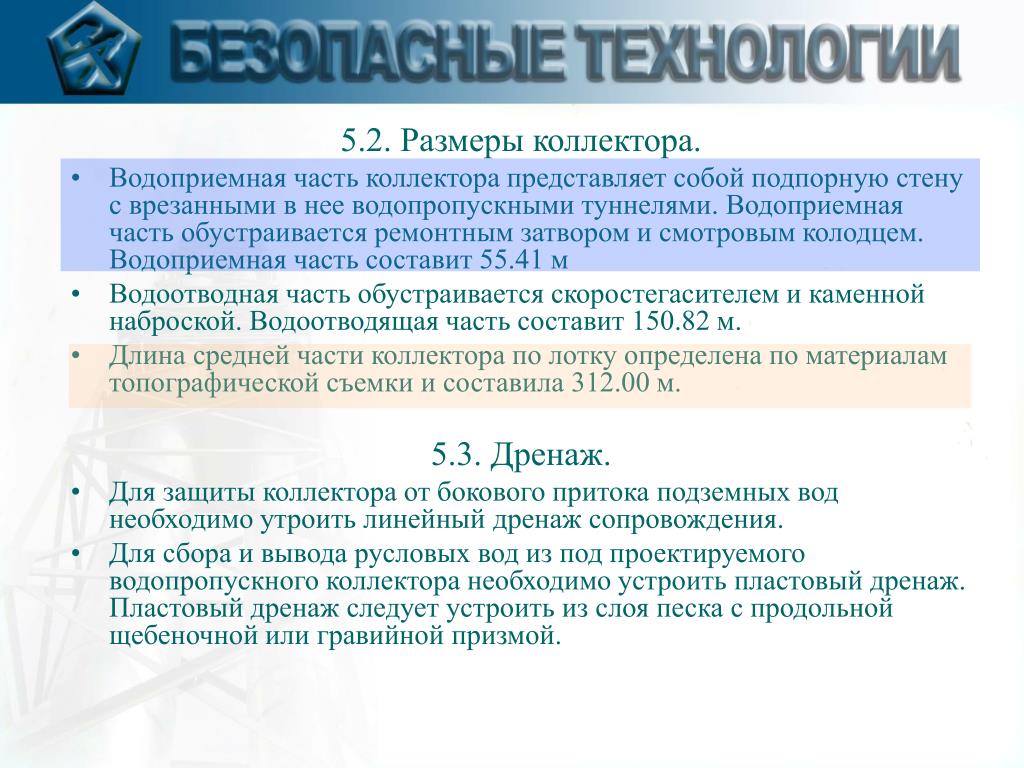 БЕЗОПАСНЫЕ ТЕХНОЛОГИИ

5.2. Размеры коллектора.

• Водоприемная часть коллектора представляет собой подпорную стену с врезанными в нее водопропускными туннелями. Водоприемная часть обустраивается ремонтным затвором и смотровым колодцем. Водоприемная часть составит 55.41 м

• Водоотводная часть обустраивается скоростегасителем и каменной наброской. Водоотводящая часть составит 150.82 м.

• Длина средней части коллектора по лотку определена по материалам топографической съемки и составила 312.00 м.

5.3. Дренаж.

• Для защиты коллектора от бокового притока подземных вод необходимо утроить линейный дренаж сопровождения.

• Для сбора и вывода русловых вод из под проектируемого водопропускного коллектора необходимо устроить пластовый дренаж. Пластовый дренаж следует устроить из слоя песка с продольной щебеночной или гравийной призмой.